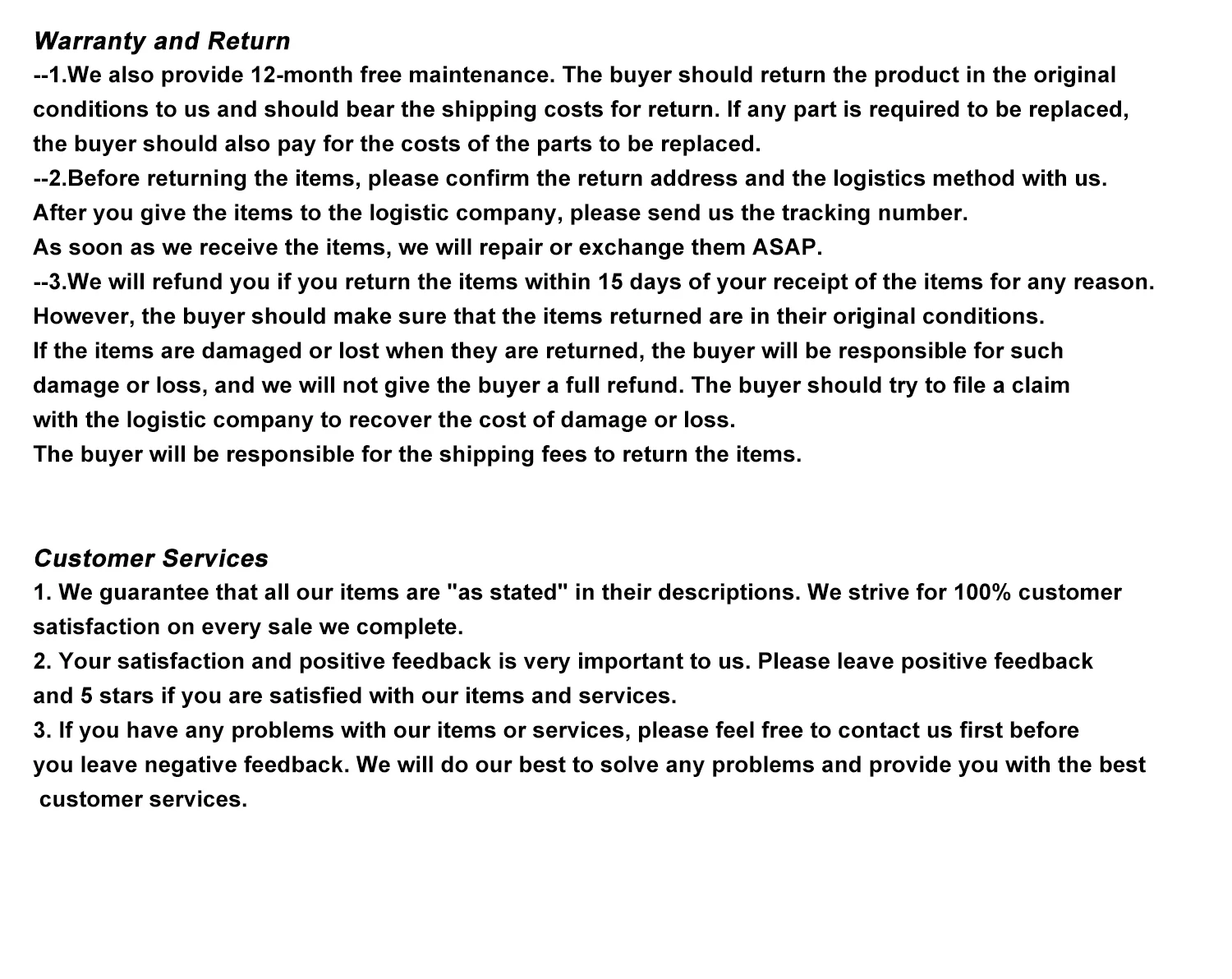 Warranty and Return
--1.We also provide 12-month free maintenance. The buyer should return the product in the original conditions to us and should bear the shipping costs for return. If any part is required to be replaced, the buyer should also pay for the costs of the parts to be replaced.
--2.Before returning the items, please confirm the return address and the logistics method with us.
After you give the items to the logistic company, please send us the tracking number.
As soon as we receive the items, we will repair or exchange them ASAP.
--3.We will refund you if you return the items within 15 days of your receipt of the items for any reason.
However, the buyer should make sure that the items returned are in their original conditions.
If the items are damaged or lost when they are returned, the buyer will be responsible for such damage or loss, and we will not give the buyer a full refund. The buyer should try to file a claim with the logistic company to recover the cost of damage or loss.
The buyer will be responsible for the shipping fees to return the items.

Customer Services
1. We guarantee that all our items are "as stated" in their descriptions. We strive for 100% customer satisfaction on every sale we complete.
2. Your satisfaction and positive feedback is very important to us. Please leave positive feedback and 5 stars if you are satisfied with our items and services.
3. If you have any problems with our items or services, please feel free to contact us first before you leave negative feedback. We will do our best to solve any problems and provide you with the best customer services.